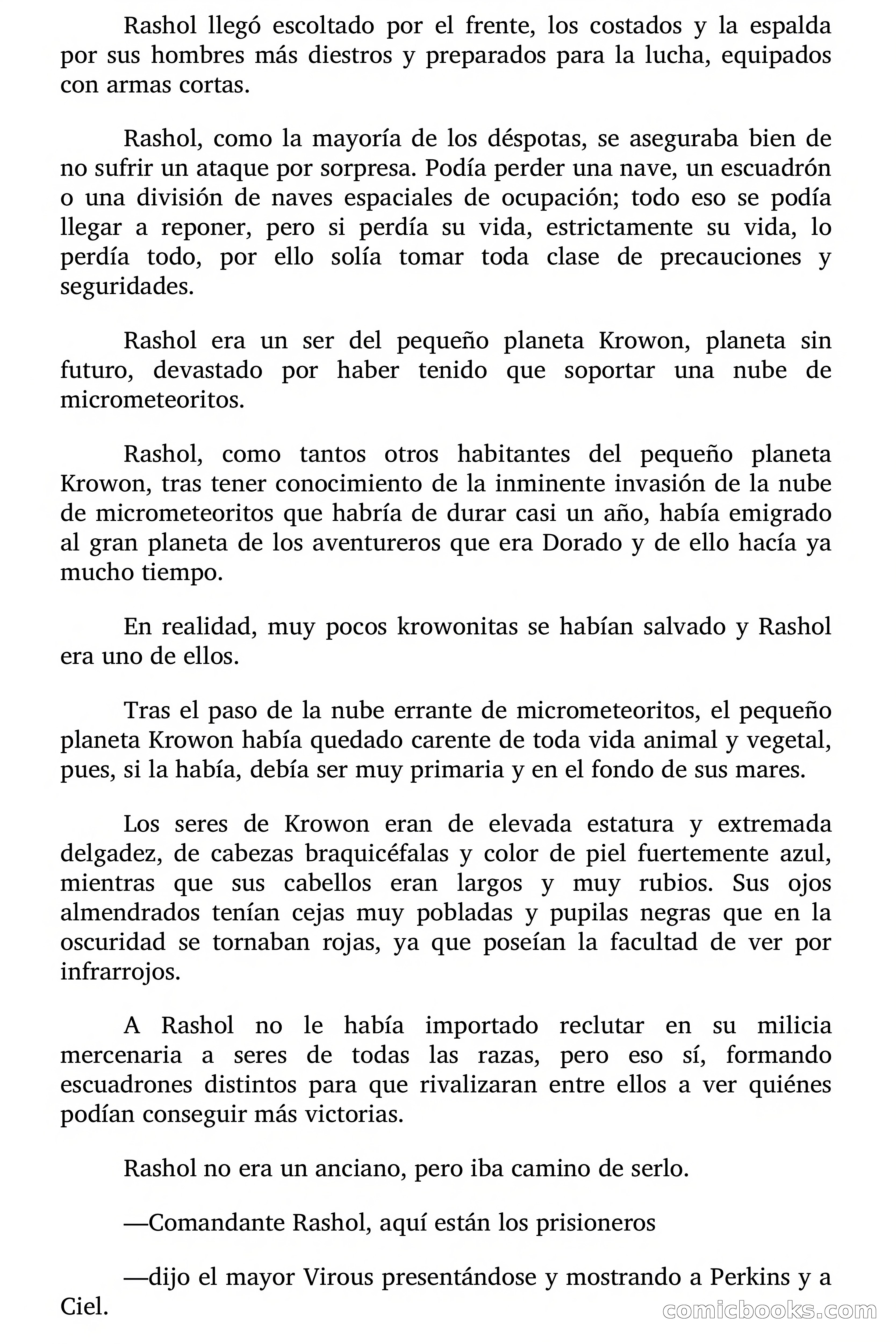 Rashol llegó escoltado por el frente, los costados y la espalda por sus hombres más diestros y preparados para la lucha, equipados con armas cortas.

Rashol, como la mayoría de los déspotas, se aseguraba bien de no sufrir un ataque por sorpresa. Podía perder una nave, un escuadrón o una división de naves espaciales de ocupación; todo eso se podía llegar a reponer, pero si perdía su vida, estrictamente su vida, lo perdía todo, por ello solía tomar toda clase de precauciones y seguridades.

Rashol era un ser del pequeño planeta Krowon, planeta sin futuro, devastado por haber tenido que soportar una nube de micrometeoritos.

Rashol, como tantos otros habitantes del pequeño planeta Krowon, tras tener conocimiento de la inminente invasión de la nube de micrometeoritos que habría de durar casi un año, había emigrado al gran planeta de los aventureros que era Dorado y de ello hacía ya mucho tiempo.

En realidad, muy pocos krowonitas se habían salvado y Rashol era uno de ellos.

Tras el paso de la nube errante de micrometeoritos, el pequeño planeta Krowon había quedado carente de toda vida animal y vegetal, pues, si la había, debía ser muy primaria y en el fondo de sus mares.

Los seres de Krowon eran de elevada estatura y extremada delgadez, de cabezas braquicéfalas y color de piel fuertemente azul, mientras que sus cabellos eran largos y muy rubios. Sus ojos almendrados tenían cejas muy pobladas y pupilas negras que en la oscuridad se tornaban rojas, ya que poseían la facultad de ver por infrarrojos.

A Rashol no le había importado reclutar en su milicia mercenaria a seres de todas las razas, pero eso sí, formando escuadrones distintos para que rivalizaran entre ellos a ver quiénes podían conseguir más victorias.

Rashol no era un anciano, pero iba camino de serlo.

—Comandante Rashol, aquí están los prisioneros

—dijo el mayor Virous presentándose y mostrando a Perkins y a Ciel.

comicbooks.com